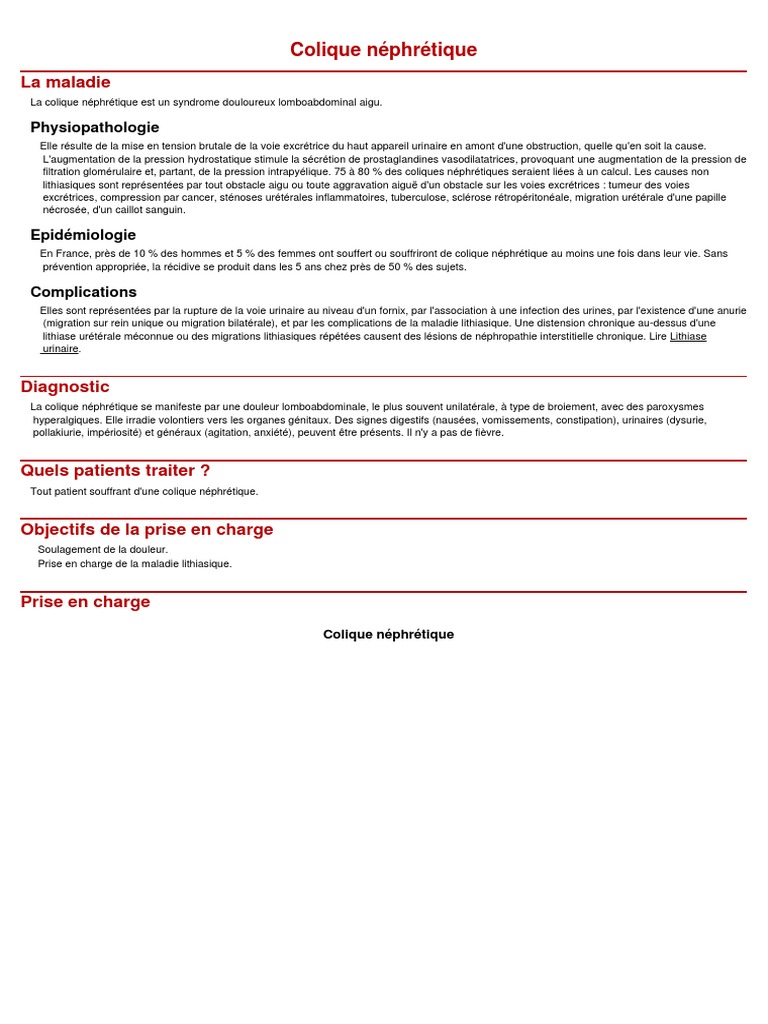 Colique néphrétique

La maladie

La colique néphrétique est un syndrome douloureux lomboabdominal aigu.

Physiopathologie

Elle résulte de la mise en tension brutale de la voie excrétrice du haut appareil urinaire en amont d'une obstruction, quelle qu'en soit la cause. L'augmentation de la pression hydrostatique stimule la sécrétion de prostaglandines vasodilatatrices, provoquant une augmentation de la pression de filtration glomérulaire et, partant, de la pression intrapyélique. 75 à 80 % des coliques néphrétiques seraient liées à un calcul. Les causes non lithiasiques sont représentées par tout obstacle aigu ou toute aggravation aiguë d'un obstacle sur les voies excrétrices : tumeur des voies excrétrices, compression par cancer, sténoses urétérales inflammatoires, tuberculose, sclérose rétropéritonéale, migration urétérale d'une papille nécrosée, d'un caillot sanguin.

Epidémiologie

En France, près de 10 % des hommes et 5 % des femmes ont souffert ou souffriront de colique néphrétique au moins une fois dans leur vie. Sans prévention appropriée, la récidive se produit dans les 5 ans chez près de 50 % des sujets.

Complications

Elles sont représentées par la rupture de la voie urinaire au niveau d'un fornix, par l'association à une infection des urines, par l'existence d'une anurie (migration sur rein unique ou migration bilatérale), et par les complications de la maladie lithiasique. Une distension chronique au-dessus d'une lithiase urétérale méconnue ou des migrations lithiasiques répétées causent des lésions de néphropathie interstitielle chronique. Lire Lithiase urinaire.

Diagnostic

La colique néphrétique se manifeste par une douleur lomboabdominale, le plus souvent unilatérale, à type de broiement, avec des paroxysmes hyperalgiques. Elle irradie volontiers vers les organes génitaux. Des signes digestifs (nausées, vomissements, constipation), urinaires (dysurie, pollakiurie, impériosité) et généraux (agitation, anxiété), peuvent être présents. Il n'y a pas de fièvre.

Quels patients traiter ?

Tout patient souffrant d'une colique néphrétique.

Objectifs de la prise en charge

Soulagement de la douleur.
Prise en charge de la maladie lithiasique.

Prise en charge

Colique néphrétique